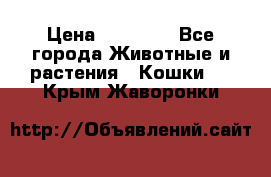 Цена Все города Животные и растения Кошки Крым Жаворонки

http://Объявлений.сайт